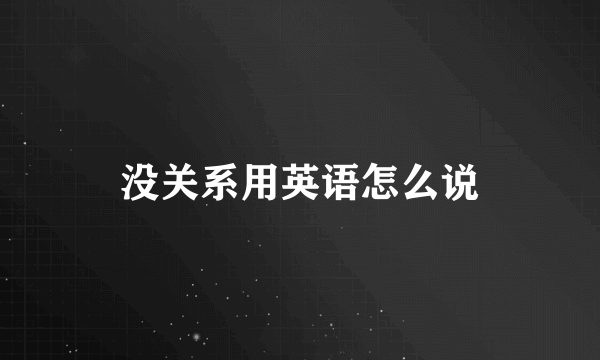 没关系用英语怎么说